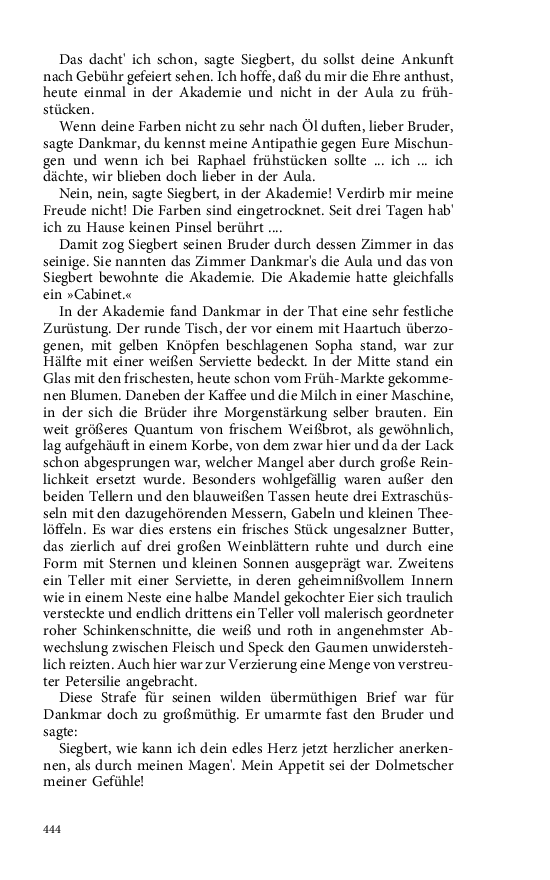 Das dacht' ich schon, sagte Siegbert, du sollst deine Ankunft nach Gebühr gefeiert sehen. Ich hoffe, daß du mir die Ehre anthust, heute einmal in der Akademie und nicht in der Aula zu frühstücken.

Wenn deine Farben nicht zu sehr nach Öl duften, lieber Bruder, sagte Dankmar, du kennst meine Antipathie gegen Eure Mischungen und wenn ich bei Raphael frühstücken sollte ... ich ... ich dächte, wir blieben doch lieber in der Aula.

Nein, nein, sagte Siegbert, in der Akademie! Verdirb mir meine Freude nicht! Die Farben sind eingetrocknet. Seit drei Tagen hab' ich zu Hause keinen Pinsel berührt ....

Damit zog Siegbert seinen Bruder durch dessen Zimmer in das seinige. Sie nannten das Zimmer Dankmar's die Aula und das von Siegbert bewohnte die Akademie. Die Akademie hatte gleichfalls ein »Cabinet.«

In der Akademie fand Dankmar in der That eine sehr festliche Zurüstung. Der runde Tisch, der vor einem mit Haartuch überzogenen, mit gelben Knöpfen beschlagenen Sopha stand, war zur Hälfte mit einer weißen Serviette bedeckt. In der Mitte stand ein Glas mit den frischesten, heute schon vom Früh-Markte gekommenen Blumen. Daneben der Kaffee und die Milch in einer Maschine, in der sich die Brüder ihre Morgenstärkung selber brauten. Ein weit größeres Quantum von frischem Weißbrot, als gewöhnlich, lag aufgehäuft in einem Korbe, von dem zwar hier und da der Lack schon abgesprungen war, welcher Mangel aber durch große Reinlichkeit ersetzt wurde. Besonders wohlgefällig waren außer den beiden Tellern und den blauweißen Tassen heute drei Extraschüsseln mit den dazugehörenden Messern, Gabeln und kleinen Theelöffeln. Es war dies erstens ein frisches Stück ungesalzner Butter, das zierlich auf drei großen Weinblättern ruhte und durch eine Form mit Sternen und kleinen Sonnen ausgeprägt war. Zweitens ein Teller mit einer Serviette, in deren geheimnißvollem Innern wie in einem Neste eine halbe Mandel gekochter Eier sich traulich versteckte und endlich drittens ein Teller voll malerisch geordneter roher Schinkenschnitte, die weiß und roth in angenehmster Abwechslung zwischen Fleisch und Speck den Gaumen unwiderstehlich reizten. Auch hier war zur Verzierung eine Menge von verstreuter Petersilie angebracht.

Diese Strafe für seinen wilden übermüthigen Brief war für Dankmar doch zu großmüthig. Er umarmte fast den Bruder und sagte:

Siegbert, wie kann ich dein edles Herz jetzt herzlicher anerkennen, als durch meinen Magen'. Mein Appetit sei der Dolmetscher meiner Gefühle!

444